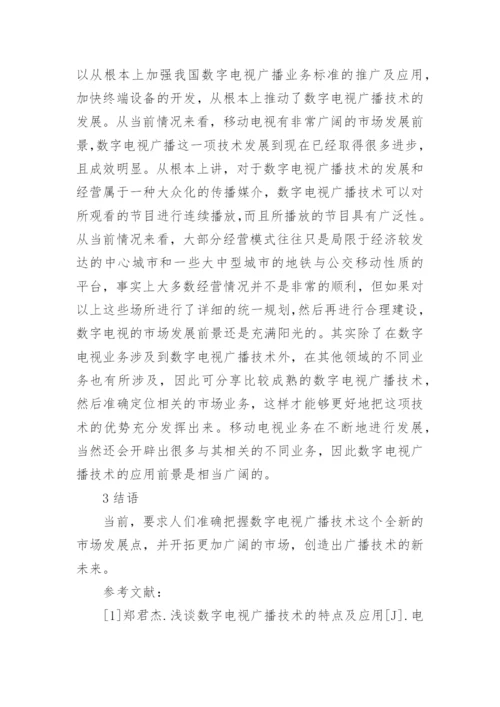 以从根本上加强我国数字电视广播业务标准的推广及应用，加快终端设备的开发，从根本上推动了数字电视广播技术的发展。从当前情况来看，移动电视有非常广阔的市场发展前景，数字电视广播这一项技术发展到现在已经取得很多进步，且成效明显。从根本上讲，对于数字电视广播技术的发展和经营属于一种大众化的传播媒介，数字电视广播技术可以对所观看的节目进行连续播放，而且所播放的节目具有广泛性。从当前情况来看，大部分经营模式往往只是局限于经济较发达的中心城市和一些大中型城市的地铁与公交移动性质的平台，事实上大多数经营情况并不是非常的顺利，但如果对以上这些场所进行了详细的统一规划，然后再进行合理建设，数字电视的市场发展前景还是充满阳光的。其实除了在数字电视业务涉及到数字电视广播技术外，在其他领域的不同业务也有所涉及，因此可分享比较成熟的数字电视广播技术，然后准确定位相关的市场业务，这样才能够更好地把这项技术的优势充分发挥出来。移动电视业务在不断地进行发展，当然还会开辟出很多与其相关的不同业务，因此数字电视广播技术的应用前景是相当广阔的。

3 结语

当前，要求人们准确把握数字电视广播技术这个全新的市场发展点，并开拓更加广阔的市场，创造出广播技术的新未来。

参考文献：

[1]郑君杰.浅谈数字电视广播技术的特点及应用[J].电